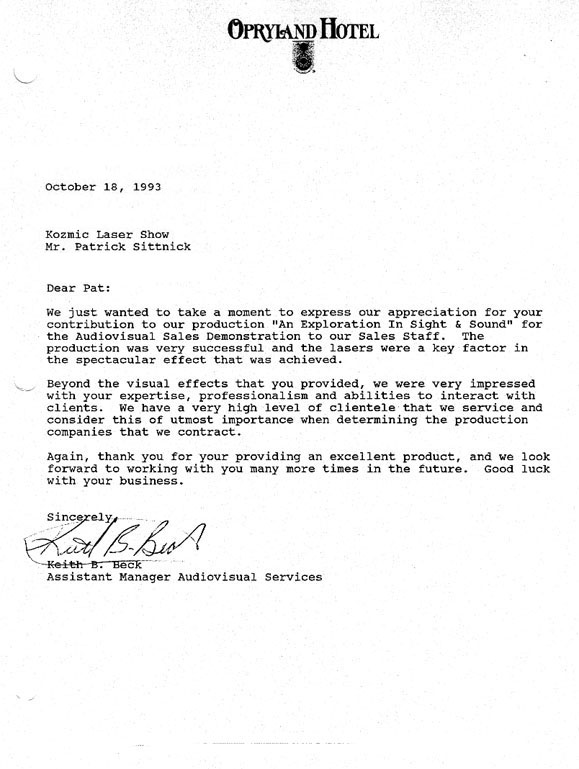 OPRYLAND HOTEL

October 18, 1993

Kozmic Laser Show
Mr. Patrick Sittnick

Dear Pat:

We just wanted to take a moment to express our appreciation for your contribution to our production "An Exploration In Sight & Sound" for the Audiovisual Sales Demonstration to our Sales Staff. The production was very successful and the lasers were a key factor in the spectacular effect that was achieved.

Beyond the visual effects that you provided, we were very impressed with your expertise, professionalism and abilities to interact with clients. We have a very high level of clientele that we service and consider this of utmost importance when determining the production companies that we contract.

Again, thank you for your providing an excellent product, and we look forward to working with you many more times in the future. Good luck with your business.

Sincerely,

Keith B. Beck

Keith B. Beck
Assistant Manager Audiovisual Services